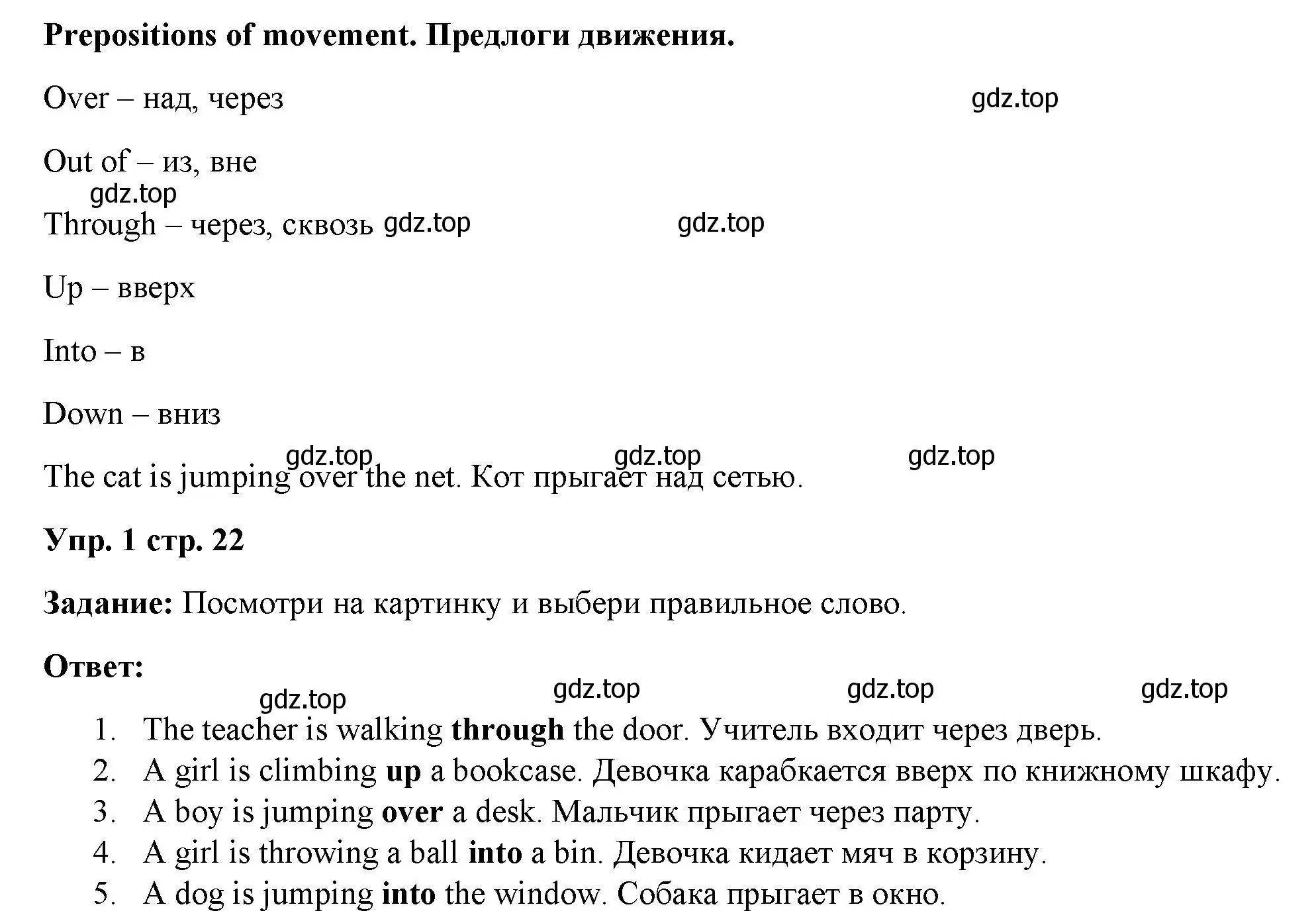 Prepositions of movement. Предлоги движения.

Over – над, через gdz.top

Out of – из, вне
gdz.top
Through – через, сквозь gdz.top gdz.top

Up – вверх

Into – в

Down – вниз

gdz.top gdz.top gdz.top
The cat is jumping over the net. Кот прыгает над сетью.

Упр. 1 стр. 22

Задание: Посмотри на картинку и выбери правильное слово.

Ответ:
gdz.top gdz.top gdz.top gdz.top

1. The teacher is walking through the door. Учитель входит через дверь.
2. A girl is climbing up a bookcase. Девочка карабкается вверх по книжному шкафу.
3. A boy is jumping over a desk. Мальчик прыгает через парту.
4. A girl is throwing a ball into a bin. Девочка кидает мяч в корзину.
5. A dog is jumping into the window. Собака прыгает в окно.